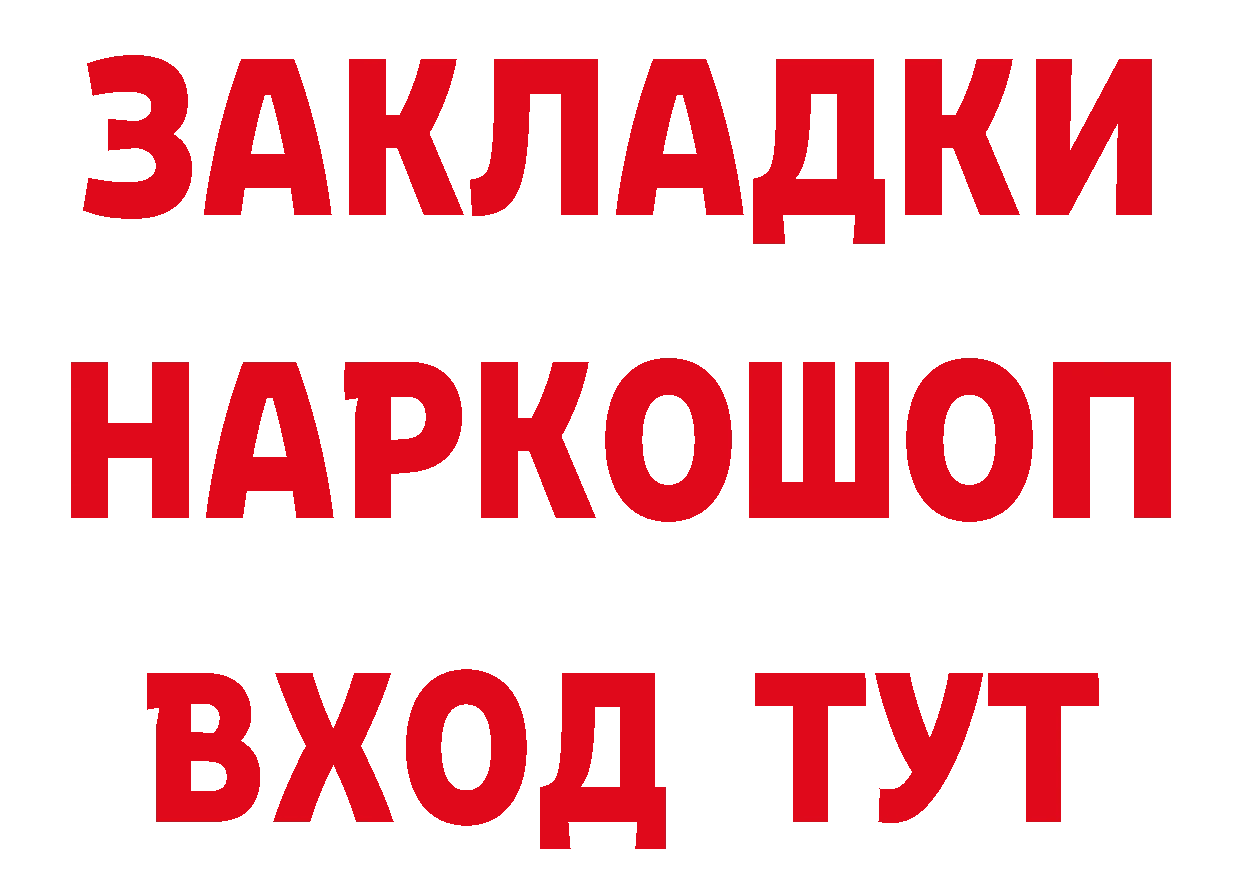 ЗАКЛАДКИ НАРКОШОП ВХОД ТУТ